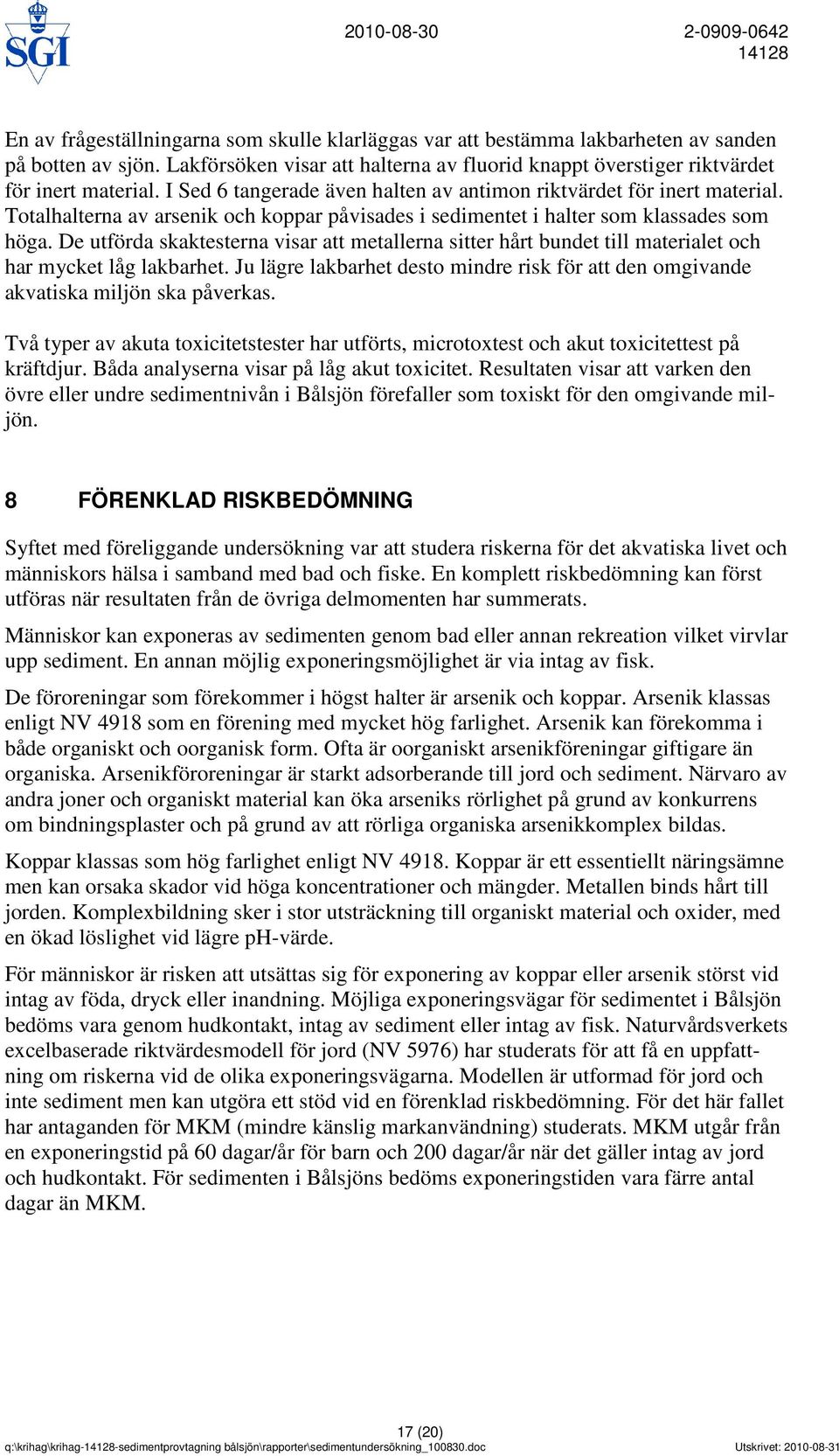 SGI

2010-08-30 2-0909-0642
14128

En av frågeställningarna som skulle klarläggas var att bestämma lakbarheten av sanden på botten av sjön. Lakförsöken visar att halterna av fluorid knappt överstiger riktvärdet för inert material. I Sed 6 tangerade även halten av antimon riktvärdet för inert material. Totalhalterna av arsenik och koppar påvisades i sedimentet i halter som klassades som höga. De utförda skaktesterna visar att metallerna sitter hårt bundet till materialet och har mycket låg lakbarhet. Ju lägre lakbarhet desto mindre risk för att den omgivande akvatiska miljön ska påverkas.

Två typer av akuta toxicitetstester har utförts, microtoxtest och akut toxicitettest på kräftdjur. Båda analyserna visar på låg akut toxicitet. Resultaten visar att varken den övre eller undre sedimentnivån i Bålsjön förefaller som toxiskt för den omgivande miljön.

8 FÖRENKLAD RISKBEDÖMNING

Syftet med föreliggande undersökning var att studera riskerna för det akvatiska livet och människors hälsa i samband med bad och fiske. En komplett riskbedömning kan först utföras när resultaten från de övriga delmomenten har summerats.

Människor kan exponeras av sedimenten genom bad eller annan rekreation vilket virvlar upp sediment. En annan möjlig exponeringsmöjlighet är via intag av fisk.

De föroreningar som förekommer i högst halter är arsenik och koppar. Arsenik klassas enligt NV 4918 som en förening med mycket hög farlighet. Arsenik kan förekomma i både organiskt och oorganisk form. Ofta är oorganiskt arsenikföreningar giftigare än organiska. Arsenikföroreningar är starkt adsorberande till jord och sediment. Närvaro av andra joner och organiskt material kan öka arseniks rörlighet på grund av konkurrens om bindningsplaster och på grund av att rörliga organiska arsenikkomplex bildas.

Koppar klassas som hög farlighet enligt NV 4918. Koppar är ett essentiellt näringsämne men kan orsaka skador vid höga koncentrationer och mängder. Metallen binds hårt till jorden. Komplexbildning sker i stor utsträckning till organiskt material och oxider, med en ökad löslighet vid lägre pH-värde.

För människor är risken att utsättas sig för exponering av koppar eller arsenik störst vid intag av föda, dryck eller inandning. Möjliga exponeringsvägar för sedimentet i Bålsjön bedöms vara genom hudkontakt, intag av sediment eller intag av fisk. Naturvårdsverkets excelbaserade riktvärdesmodell för jord (NV 5976) har studerats för att få en uppfattning om riskerna vid de olika exponeringsvägarna. Modellen är utformad för jord och inte sediment men kan utgöra ett stöd vid en förenklad riskbedömning. För det här fallet har antaganden för MKM (mindre känslig markanvändning) studerats. MKM utgår från en exponeringstid på 60 dagar/år för barn och 200 dagar/år när det gäller intag av jord och hudkontakt. För sedimenten i Bålsjöns bedöms exponeringstiden vara färre antal dagar än MKM.

17 (20)
q:\krihag\krihag-14128-sedimentprovtagning bålsjön\rapporter\sedimentundersökning_100830.doc Utskrivet: 2010-08-31